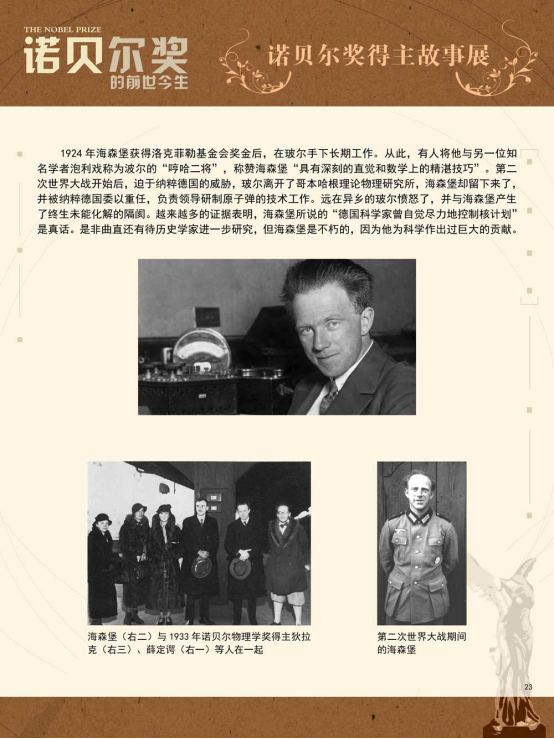 THE NOBEL PRIZE
诺贝尔奖
的前世今生

诺贝尔奖得主故事展

1924 年海森堡获得洛克菲勒基金会奖金后，在玻尔手下长期工作。从此，有人将他与另一位知名学者泡利戏称为波尔的“哼哈二将”，称赞海森堡“具有深刻的直觉和数学上的精湛技巧”。第二次世界大战开始后，迫于纳粹德国的威胁，玻尔离开了哥本哈根理论物理研究所，海森堡却留下来了，并被纳粹德国委以重任，负责领导研制原子弹的技术工作。远在异乡的玻尔愤怒了，并与海森堡产生了终生未能化解的隔阂。越来越多的证据表明，海森堡所说的“德国科学家曾自觉尽力地控制核计划”是真话。是非曲直还有待历史学家进一步研究，但海森堡是不朽的，因为他为科学作出过巨大的贡献。

海森堡（右二）与 1933 年诺贝尔物理学奖得主狄拉克（右三）、薛定谔（右一）等人在一起

第二次世界大战期间的海森堡

23